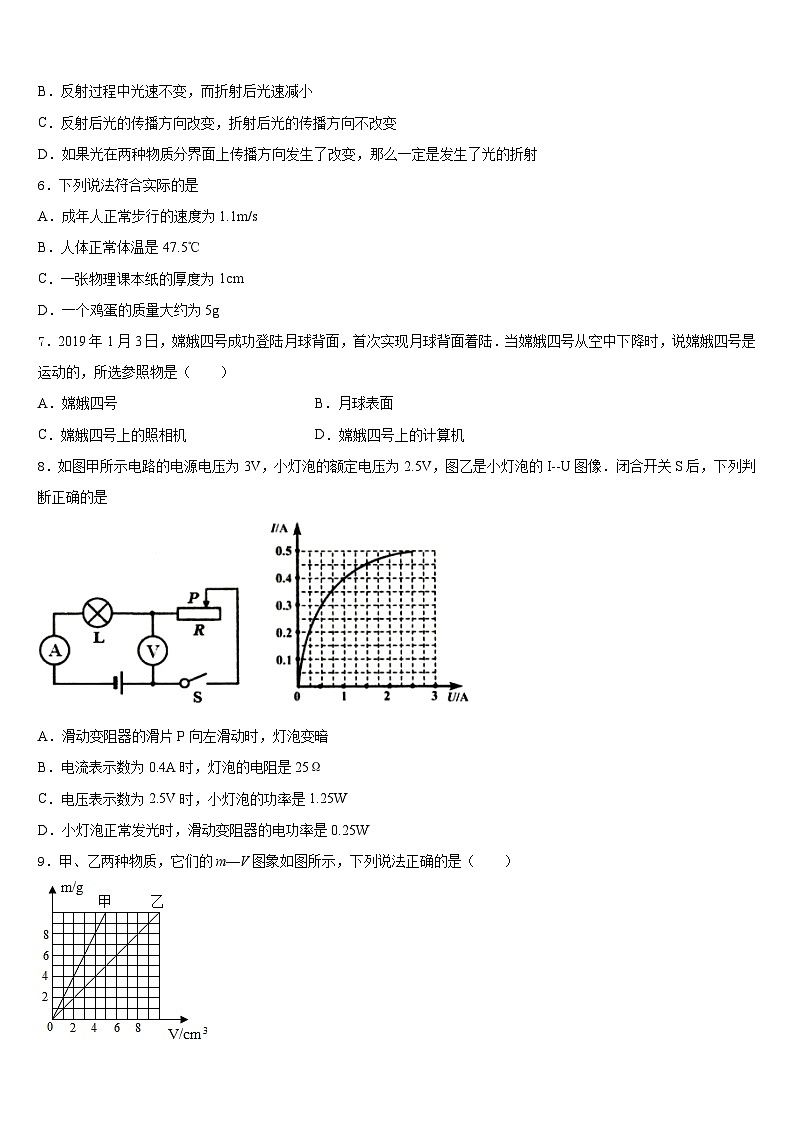 B．反射过程中光速不变，而折射后光速减小

C．反射后光的传播方向改变，折射后光的传播方向不改变

D．如果光在两种物质分界面上传播方向发生了改变，那么一定是发生了光的折射

6．下列说法符合实际的是

A．成年人正常步行的速度为 1.1m/s

B．人体正常体温是 47.5℃

C．一张物理课本纸的厚度为 1cm

D．一个鸡蛋的质量大约为 5g

7．2019 年 1 月 3 日，嫦娥四号成功登陆月球背面，首次实现月球背面着陆．当嫦娥四号从空中下降时，说嫦娥四号是运动的，所选参照物是（　　）

A．嫦娥四号

B．月球表面

C．嫦娥四号上的照相机

D．嫦娥四号上的计算机

8．如图甲所示电路的电源电压为 3V，小灯泡的额定电压为 2.5V，图乙是小灯泡的 I--U 图像．闭合开关 S 后，下列判断正确的是

P R L A V S

I/A 0.5 0.4 0.3 0.2 0.1 0 1 2 3 U/A

A．滑动变阻器的滑片 P 向左滑动时，灯泡变暗

B．电流表示数为 0.4A 时，灯泡的电阻是 25Ω

C．电压表示数为 2.5V 时，小灯泡的功率是 1.25W

D．小灯泡正常发光时，滑动变阻器的电功率是 0.25W

9．甲、乙两种物质，它们的 $m—V$ 图象如图所示，下列说法正确的是（　　）

m/g 甲 乙 8 6 4 2 0 2 4 6 8 V/cm$^3$